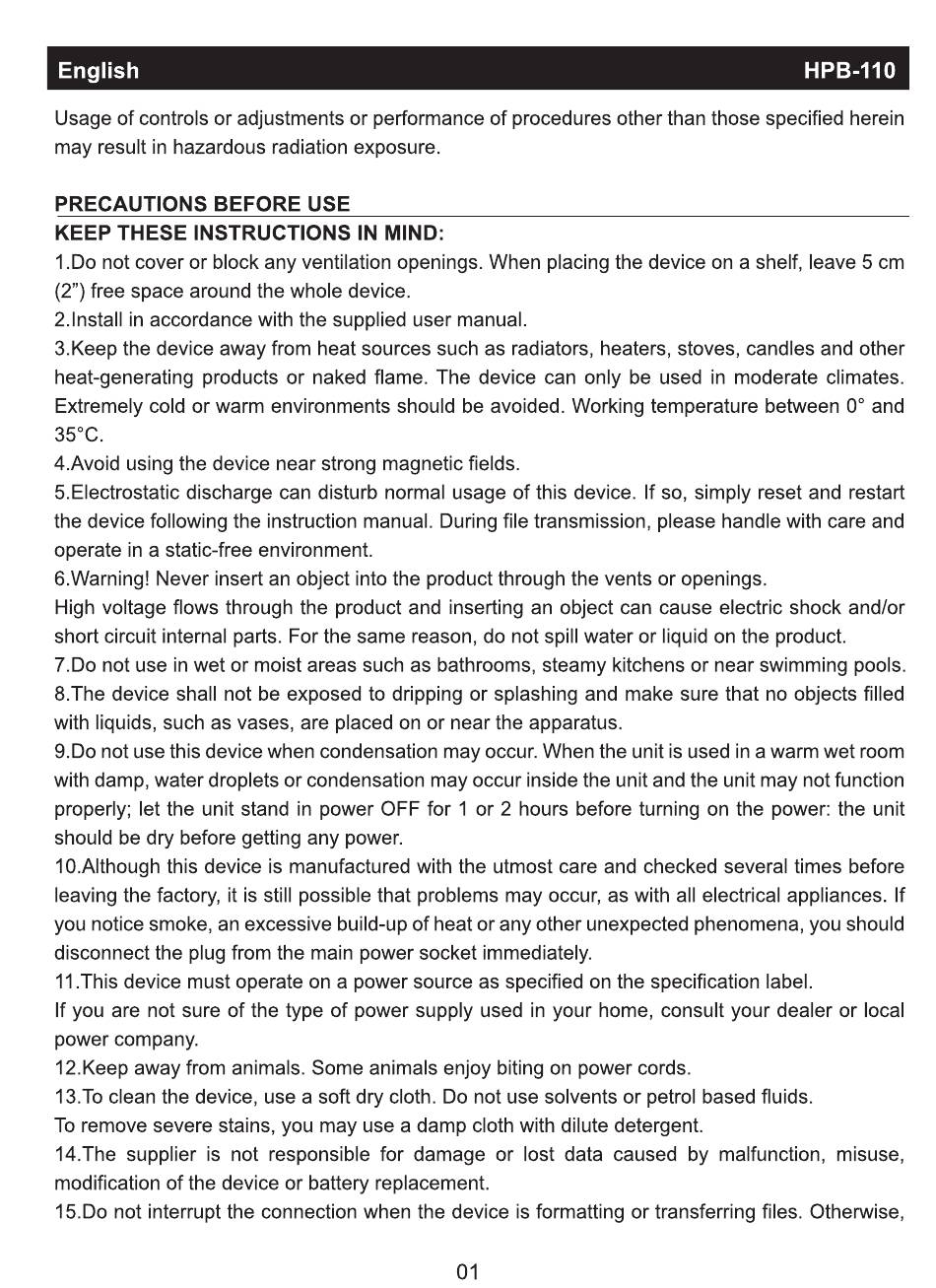 English HPB-110

Usage of controls or adjustments or performance of procedures other than those specified herein may result in hazardous radiation exposure.

PRECAUTIONS BEFORE USE
KEEP THESE INSTRUCTIONS IN MIND:
1.Do not cover or block any ventilation openings. When placing the device on a shelf, leave 5 cm (2”) free space around the whole device.
2.Install in accordance with the supplied user manual.
3.Keep the device away from heat sources such as radiators, heaters, stoves, candles and other heat-generating products or naked flame. The device can only be used in moderate climates. Extremely cold or warm environments should be avoided. Working temperature between 0° and 35°C.
4.Avoid using the device near strong magnetic fields.
5.Electrostatic discharge can disturb normal usage of this device. If so, simply reset and restart the device following the instruction manual. During file transmission, please handle with care and operate in a static-free environment.
6.Warning! Never insert an object into the product through the vents or openings.
High voltage flows through the product and inserting an object can cause electric shock and/or short circuit internal parts. For the same reason, do not spill water or liquid on the product.
7.Do not use in wet or moist areas such as bathrooms, steamy kitchens or near swimming pools.
8.The device shall not be exposed to dripping or splashing and make sure that no objects filled with liquids, such as vases, are placed on or near the apparatus.
9.Do not use this device when condensation may occur. When the unit is used in a warm wet room with damp, water droplets or condensation may occur inside the unit and the unit may not function properly; let the unit stand in power OFF for 1 or 2 hours before turning on the power: the unit should be dry before getting any power.
10.Although this device is manufactured with the utmost care and checked several times before leaving the factory, it is still possible that problems may occur, as with all electrical appliances. If you notice smoke, an excessive build-up of heat or any other unexpected phenomena, you should disconnect the plug from the main power socket immediately.
11.This device must operate on a power source as specified on the specification label.
If you are not sure of the type of power supply used in your home, consult your dealer or local power company.
12.Keep away from animals. Some animals enjoy biting on power cords.
13.To clean the device, use a soft dry cloth. Do not use solvents or petrol based fluids.
To remove severe stains, you may use a damp cloth with dilute detergent.
14.The supplier is not responsible for damage or lost data caused by malfunction, misuse, modification of the device or battery replacement.
15.Do not interrupt the connection when the device is formatting or transferring files. Otherwise,

01